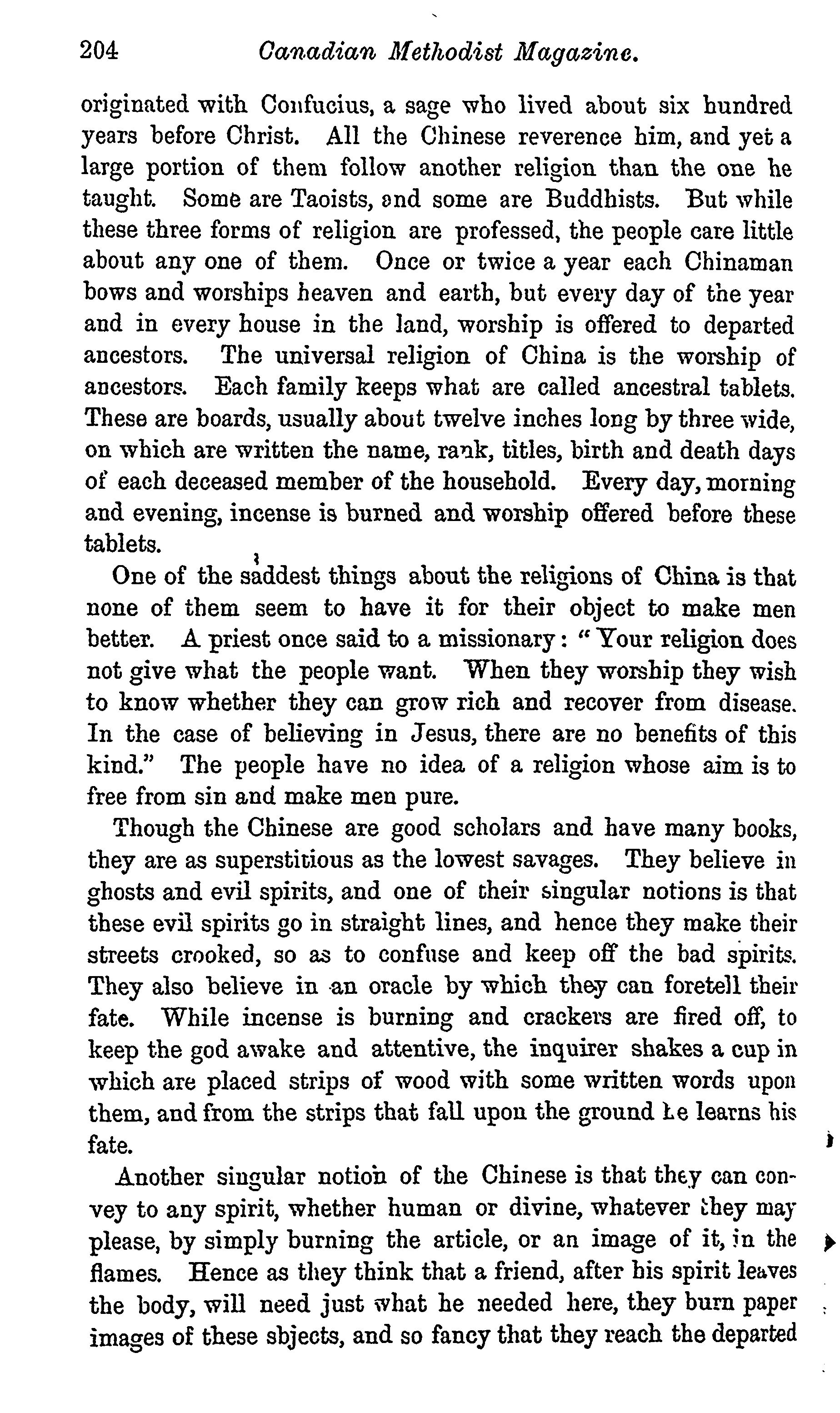 204 Canadian Methodist Magazine.

originated with Confucius, a sage who lived about six hundred years before Christ. All the Chinese reverence him, and yet a large portion of them follow another religion than the one he taught. Some are Taoists, and some are Buddhists. But while these three forms of religion are professed, the people care little about any one of them. Once or twice a year each Chinaman bows and worships heaven and earth, but every day of the year and in every house in the land, worship is offered to departed ancestors. The universal religion of China is the worship of ancestors. Each family keeps what are called ancestral tablets. These are boards, usually about twelve inches long by three wide, on which are written the name, rank, titles, birth and death days of each deceased member of the household. Every day, morning and evening, incense is burned and worship offered before these tablets.

One of the saddest things about the religions of China is that none of them seem to have it for their object to make men better. A priest once said to a missionary: "Your religion does not give what the people want. When they worship they wish to know whether they can grow rich and recover from disease. In the case of believing in Jesus, there are no benefits of this kind." The people have no idea of a religion whose aim is to free from sin and make men pure.

Though the Chinese are good scholars and have many books, they are as superstitious as the lowest savages. They believe in ghosts and evil spirits, and one of their singular notions is that these evil spirits go in straight lines, and hence they make their streets crooked, so as to confuse and keep off the bad spirits. They also believe in an oracle by which they can foretell their fate. While incense is burning and crackers are fired off, to keep the god awake and attentive, the inquirer shakes a cup in which are placed strips of wood with some written words upon them, and from the strips that fall upon the ground he learns his fate.

Another singular notion of the Chinese is that they can convey to any spirit, whether human or divine, whatever they may please, by simply burning the article, or an image of it, in the flames. Hence as they think that a friend, after his spirit leaves the body, will need just what he needed here, they burn paper images of these sbjects, and so fancy that they reach the departed